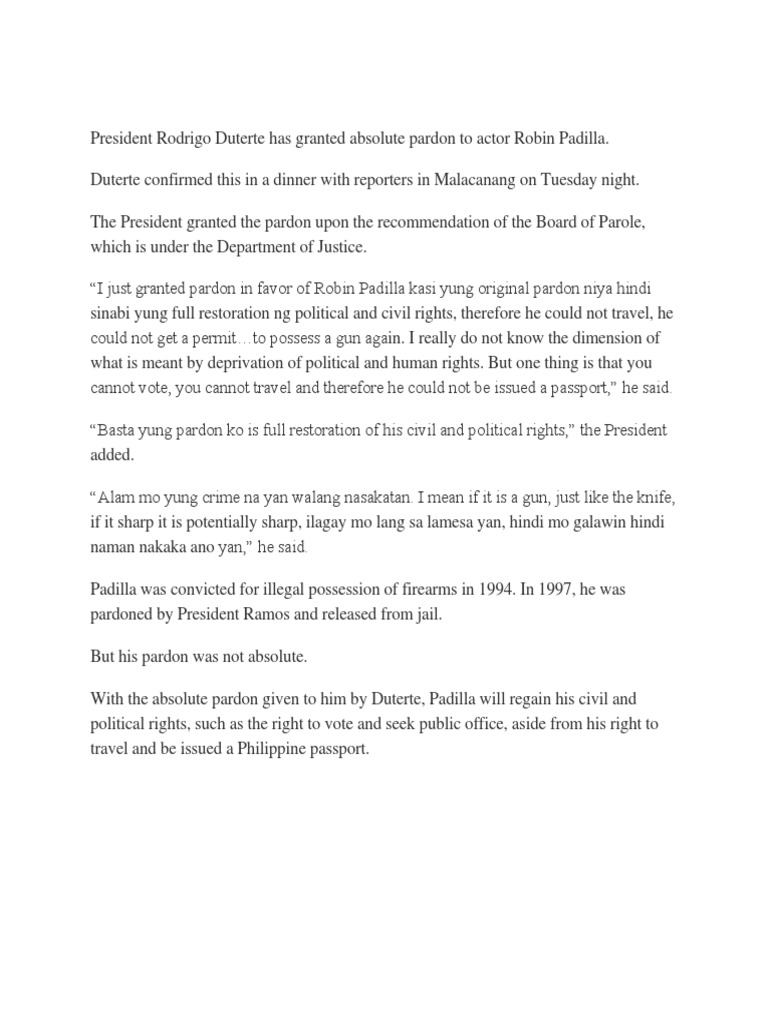 President Rodrigo Duterte has granted absolute pardon to actor Robin Padilla.

Duterte confirmed this in a dinner with reporters in Malacanang on Tuesday night.

The President granted the pardon upon the recommendation of the Board of Parole, which is under the Department of Justice.

“I just granted pardon in favor of Robin Padilla kasi yung original pardon niya hindi sinabi yung full restoration ng political and civil rights, therefore he could not travel, he could not get a permit…to possess a gun again. I really do not know the dimension of what is meant by deprivation of political and human rights. But one thing is that you cannot vote, you cannot travel and therefore he could not be issued a passport,” he said.

“Basta yung pardon ko is full restoration of his civil and political rights,” the President added.

“Alam mo yung crime na yan walang nasakatan. I mean if it is a gun, just like the knife, if it sharp it is potentially sharp, ilagay mo lang sa lamesa yan, hindi mo galawin hindi naman nakaka ano yan,” he said.

Padilla was convicted for illegal possession of firearms in 1994. In 1997, he was pardoned by President Ramos and released from jail.

But his pardon was not absolute.

With the absolute pardon given to him by Duterte, Padilla will regain his civil and political rights, such as the right to vote and seek public office, aside from his right to travel and be issued a Philippine passport.